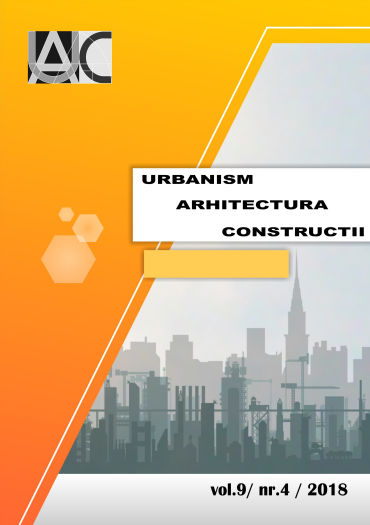 UAC

URBANISM
ARHITECTURA
CONSTRUCTII

vol.9/ nr.4 / 2018